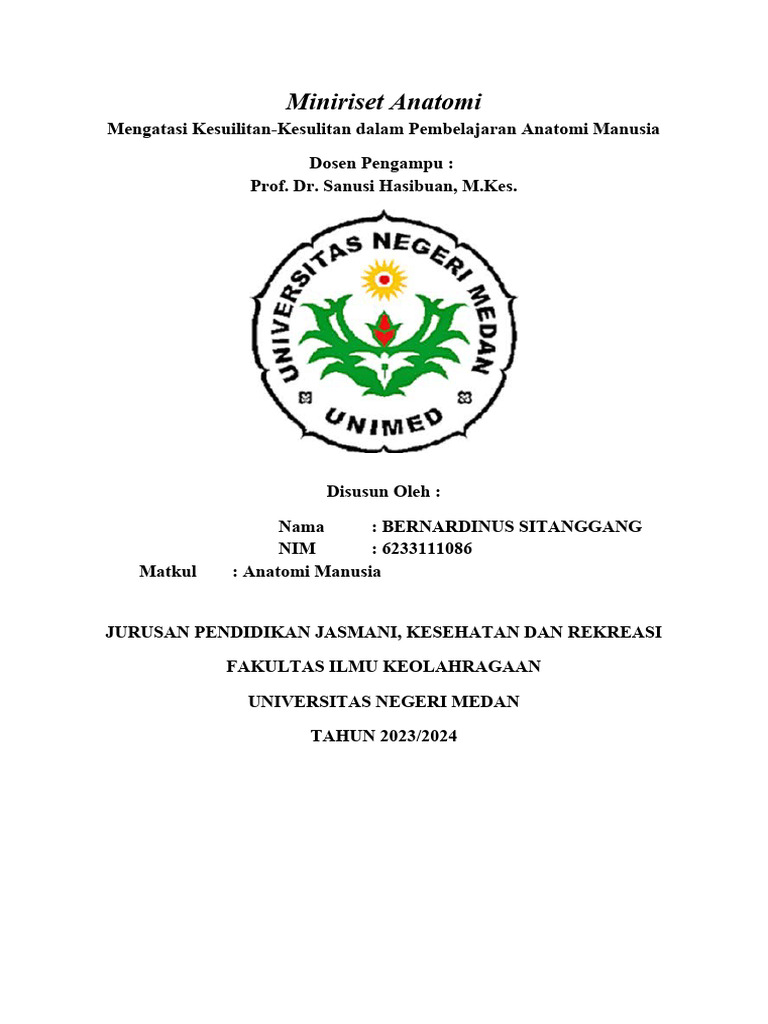 Miniriset Anatomi

Mengatasi Kesuilitan-Kesulitan dalam Pembelajaran Anatomi Manusia

Dosen Pengampu :
Prof. Dr. Sanusi Hasibuan, M.Kes.

UNIVERSITAS NEGERI MEDAN
UNIMED

Disusun Oleh :

Nama : BERNARDINUS SITANGGANG
NIM : 6233111086
Matkul : Anatomi Manusia

JURUSAN PENDIDIKAN JASMANI, KESEHATAN DAN REKREASI

FAKULTAS ILMU KEOLAHRAGAAN

UNIVERSITAS NEGERI MEDAN

TAHUN 2023/2024